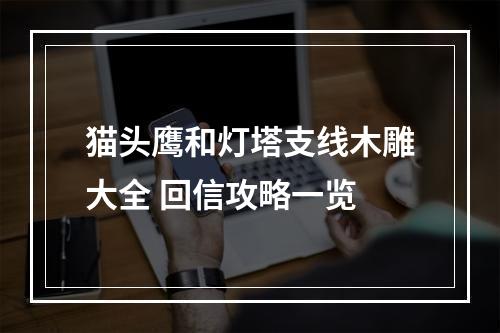 猫头鹰和灯塔支线木雕大全 回信攻略一览